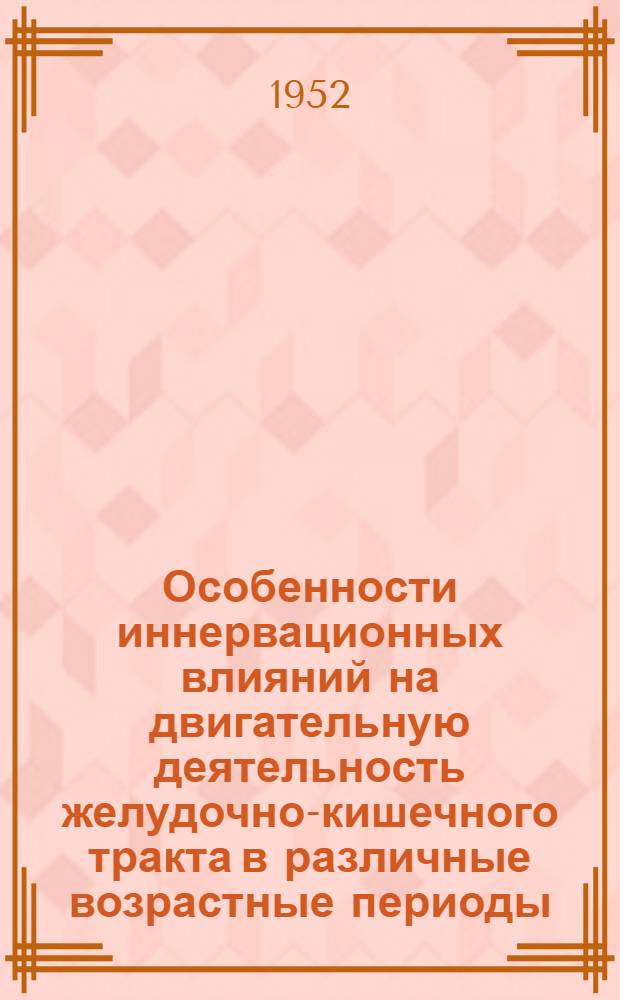 1952

Особенности иннервационных влияний на двигательную деятельность желудочно-кишечного тракта в различные возрастные периоды